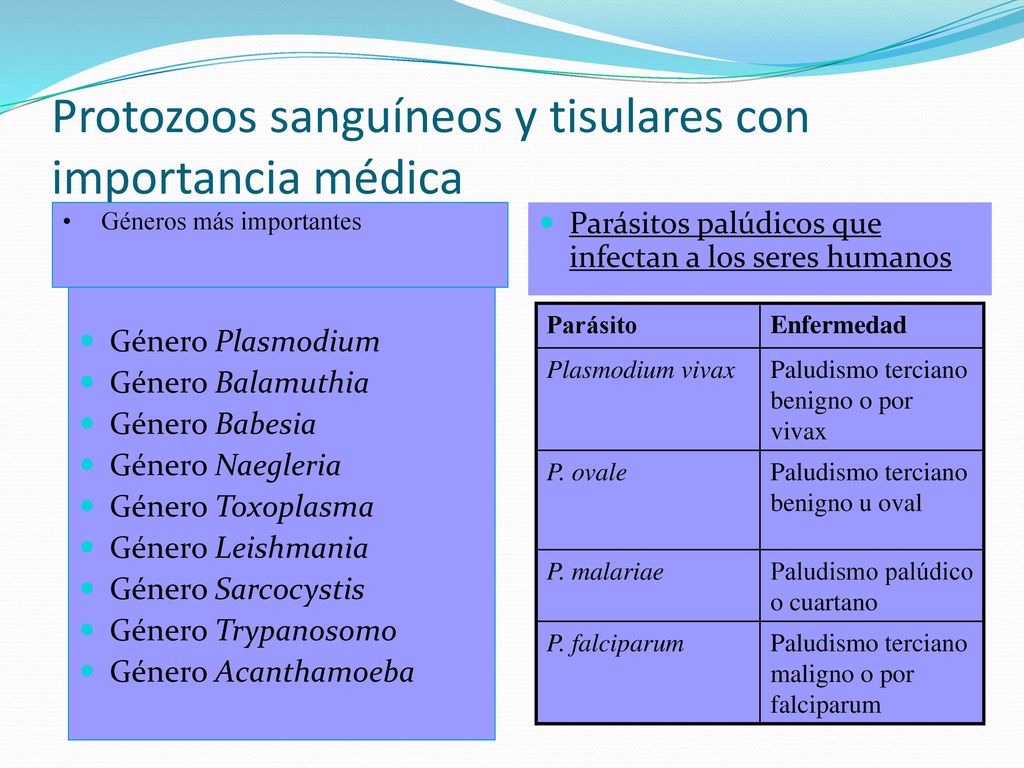 Protozoos sanguíneos y tisulares con importancia médica

• Géneros más importantes

Género Plasmodium
Género Balamuthia
Género Babesia
Género Naegleria
Género Toxoplasma
Género Leishmania
Género Sarcocystis
Género Trypanosomo
Género Acanthamoeba

Parásitos palúdicos que infectan a los seres humanos

| Parásito | Enfermedad |
|---|---|
| Plasmodium vivax | Paludismo terciano benigno o por vivax |
| P. ovale | Paludismo terciano benigno u oval |
| P. malariae | Paludismo palúdico o cuartano |
| P. falciparum | Paludismo terciano maligno o por falciparum |